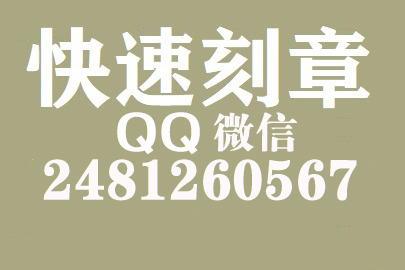 快速刻章
QQ 微信
2481260567